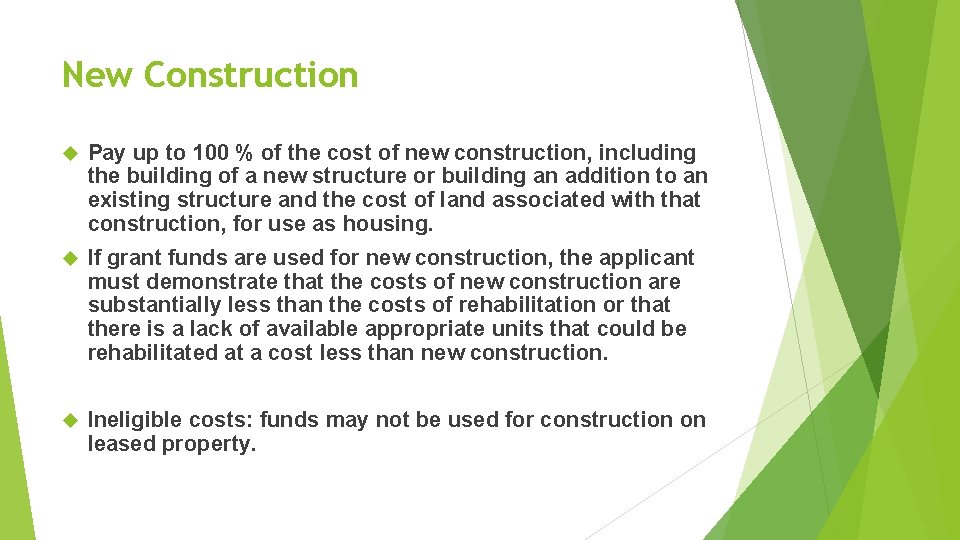 New Construction

Pay up to 100 % of the cost of new construction, including the building of a new structure or building an addition to an existing structure and the cost of land associated with that construction, for use as housing.

If grant funds are used for new construction, the applicant must demonstrate that the costs of new construction are substantially less than the costs of rehabilitation or that there is a lack of available appropriate units that could be rehabilitated at a cost less than new construction.

Ineligible costs: funds may not be used for construction on leased property.